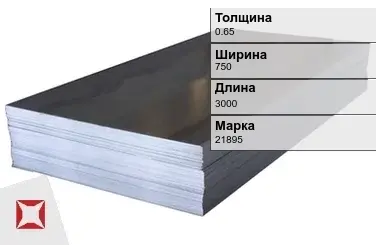 Толщина
0.65

Ширина
750

Длина
3000

Марка
21895